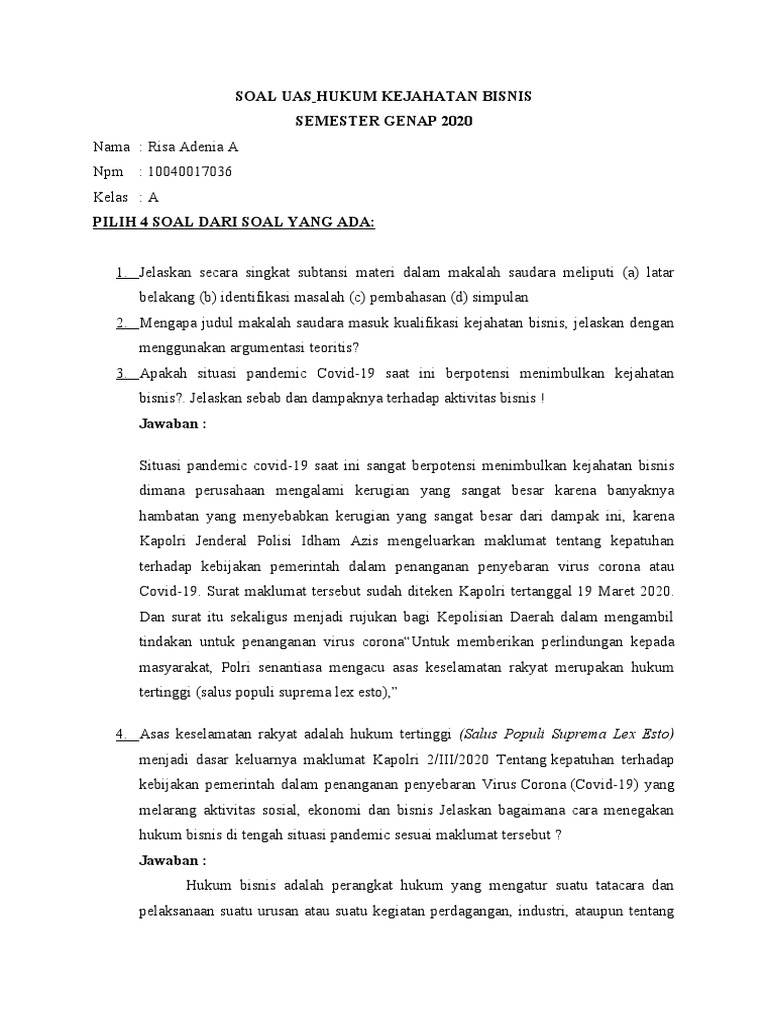 SOAL UAS_HUKUM KEJAHATAN BISNIS
SEMESTER GENAP 2020

Nama : Risa Adenia A
Npm : 10040017036
Kelas : A

PILIH 4 SOAL DARI SOAL YANG ADA:

1. Jelaskan secara singkat subtansi materi dalam makalah saudara meliputi (a) latar belakang (b) identifikasi masalah (c) pembahasan (d) simpulan

2. Mengapa judul makalah saudara masuk kualifikasi kejahatan bisnis, jelaskan dengan menggunakan argumentasi teoritis?

3. Apakah situasi pandemic Covid-19 saat ini berpotensi menimbulkan kejahatan bisnis?. Jelaskan sebab dan dampaknya terhadap aktivitas bisnis !

Jawaban :

Situasi pandemic covid-19 saat ini sangat berpotensi menimbulkan kejahatan bisnis dimana perusahaan mengalami kerugian yang sangat besar karena banyaknya hambatan yang menyebabkan kerugian yang sangat besar dari dampak ini, karena Kapolri Jenderal Polisi Idham Azis mengeluarkan maklumat tentang kepatuhan terhadap kebijakan pemerintah dalam penanganan penyebaran virus corona atau Covid-19. Surat maklumat tersebut sudah diteken Kapolri tertanggal 19 Maret 2020. Dan surat itu sekaligus menjadi rujukan bagi Kepolisian Daerah dalam mengambil tindakan untuk penanganan virus corona“Untuk memberikan perlindungan kepada masyarakat, Polri senantiasa mengacu asas keselamatan rakyat merupakan hukum tertinggi (salus populi suprema lex esto),”

4. Asas keselamatan rakyat adalah hukum tertinggi (Salus Populi Suprema Lex Esto) menjadi dasar keluarnya maklumat Kapolri 2/III/2020 Tentang kepatuhan terhadap kebijakan pemerintah dalam penanganan penyebaran Virus Corona (Covid-19) yang melarang aktivitas sosial, ekonomi dan bisnis Jelaskan bagaimana cara menegakan hukum bisnis di tengah situasi pandemic sesuai maklumat tersebut ?

Jawaban :

Hukum bisnis adalah perangkat hukum yang mengatur suatu tatacara dan pelaksanaan suatu urusan atau suatu kegiatan perdagangan, industri, ataupun tentang